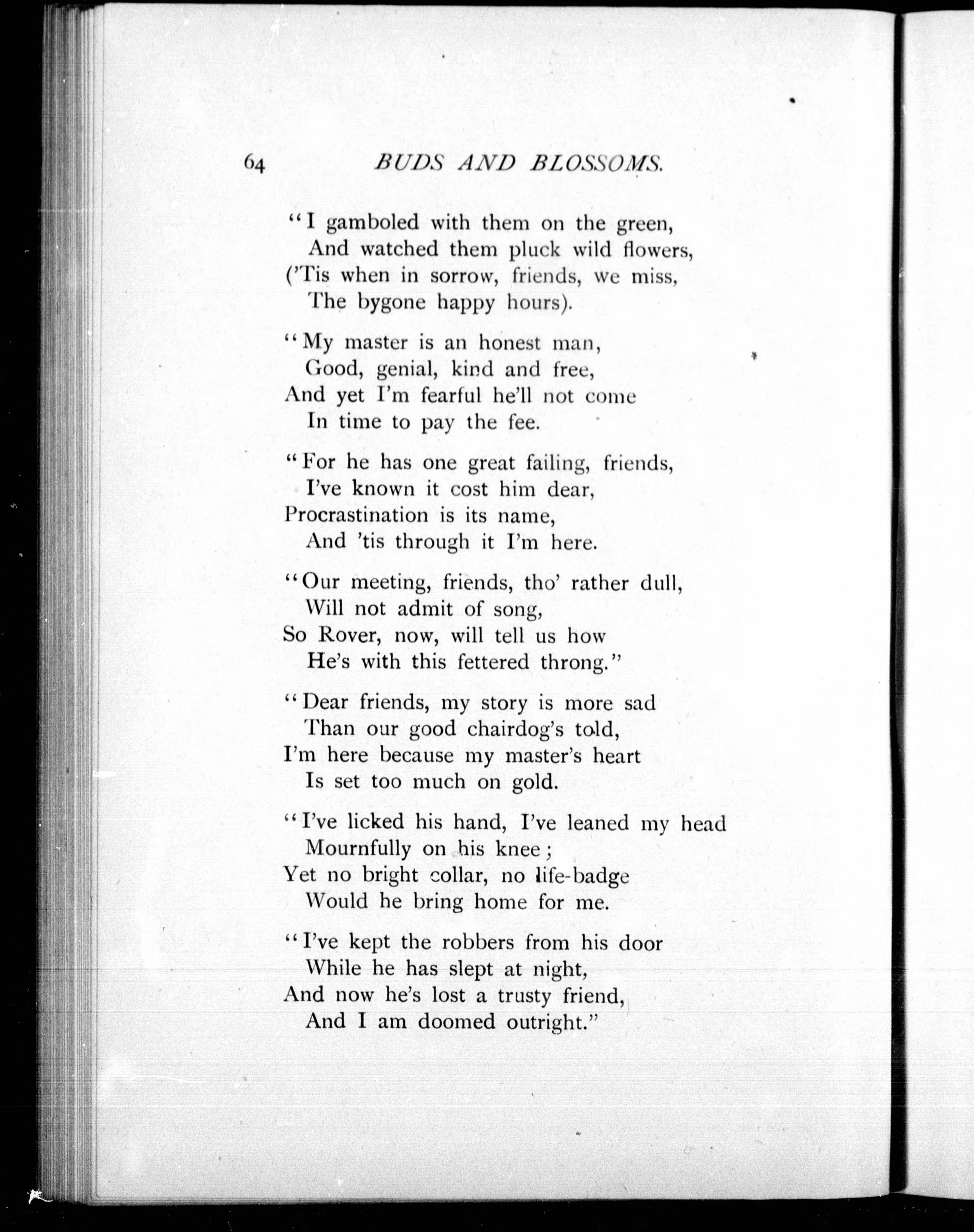 64 BUDS AND BLOSSOMS.

"I gamboled with them on the green,
And watched them pluck wild flowers,
('Tis when in sorrow, friends, we miss,
The bygone happy hours).

"My master is an honest man,
Good, genial, kind and free,
And yet I'm fearful he'll not come
In time to pay the fee.

"For he has one great failing, friends,
I've known it cost him dear,
Procrastination is its name,
And 'tis through it I'm here.

"Our meeting, friends, tho' rather dull,
Will not admit of song,
So Rover, now, will tell us how
He's with this fettered throng."

"Dear friends, my story is more sad
Than our good chairdog's told,
I'm here because my master's heart
Is set too much on gold.

"I've licked his hand, I've leaned my head
Mournfully on his knee;
Yet no bright collar, no life-badge
Would he bring home for me.

"I've kept the robbers from his door
While he has slept at night,
And now he's lost a trusty friend,
And I am doomed outright."